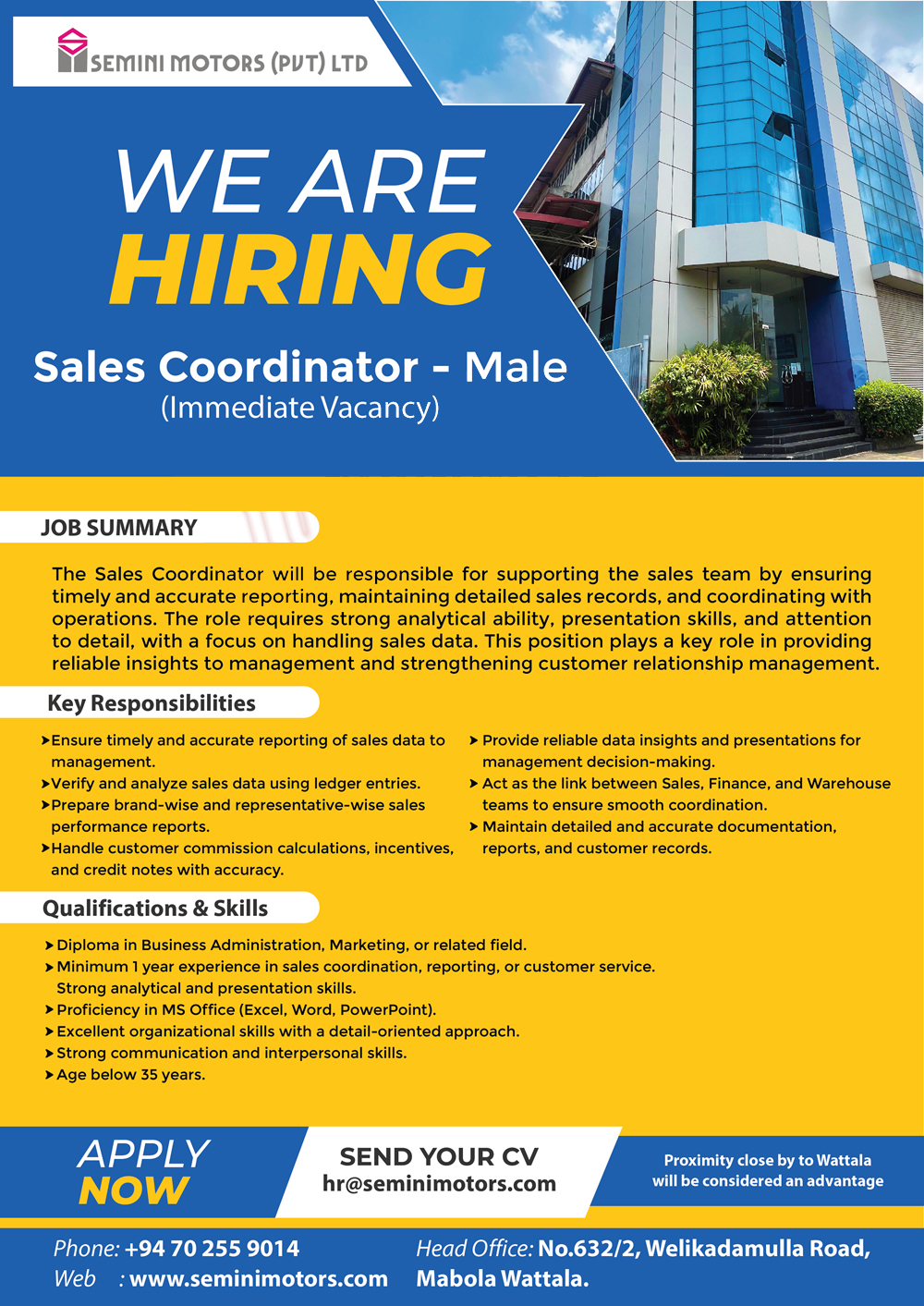 SEMINI MOTORS (PVT) LTD

WE ARE HIRING

Sales Coordinator - Male
(Immediate Vacancy)

JOB SUMMARY

The Sales Coordinator will be responsible for supporting the sales team by ensuring timely and accurate reporting, maintaining detailed sales records, and coordinating with operations. The role requires strong analytical ability, presentation skills, and attention to detail, with a focus on handling sales data. This position plays a key role in providing reliable insights to management and strengthening customer relationship management.

Key Responsibilities

➤ Ensure timely and accurate reporting of sales data to management.
➤ Verify and analyze sales data using ledger entries.
➤ Prepare brand-wise and representative-wise sales performance reports.
➤ Handle customer commission calculations, incentives, and credit notes with accuracy.

➤ Provide reliable data insights and presentations for management decision-making.
➤ Act as the link between Sales, Finance, and Warehouse teams to ensure smooth coordination.
➤ Maintain detailed and accurate documentation, reports, and customer records.

Qualifications & Skills

➤ Diploma in Business Administration, Marketing, or related field.
➤ Minimum 1 year experience in sales coordination, reporting, or customer service. Strong analytical and presentation skills.
➤ Proficiency in MS Office (Excel, Word, PowerPoint).
➤ Excellent organizational skills with a detail-oriented approach.
➤ Strong communication and interpersonal skills.
➤ Age below 35 years.

APPLY NOW

SEND YOUR CV
hr@seminimotors.com

Proximity close by to Wattala will be considered an advantage

Phone: +94 70 255 9014
Web : www.seminimotors.com

Head Office: No.632/2, Welikadamulla Road, Mabola Wattala.